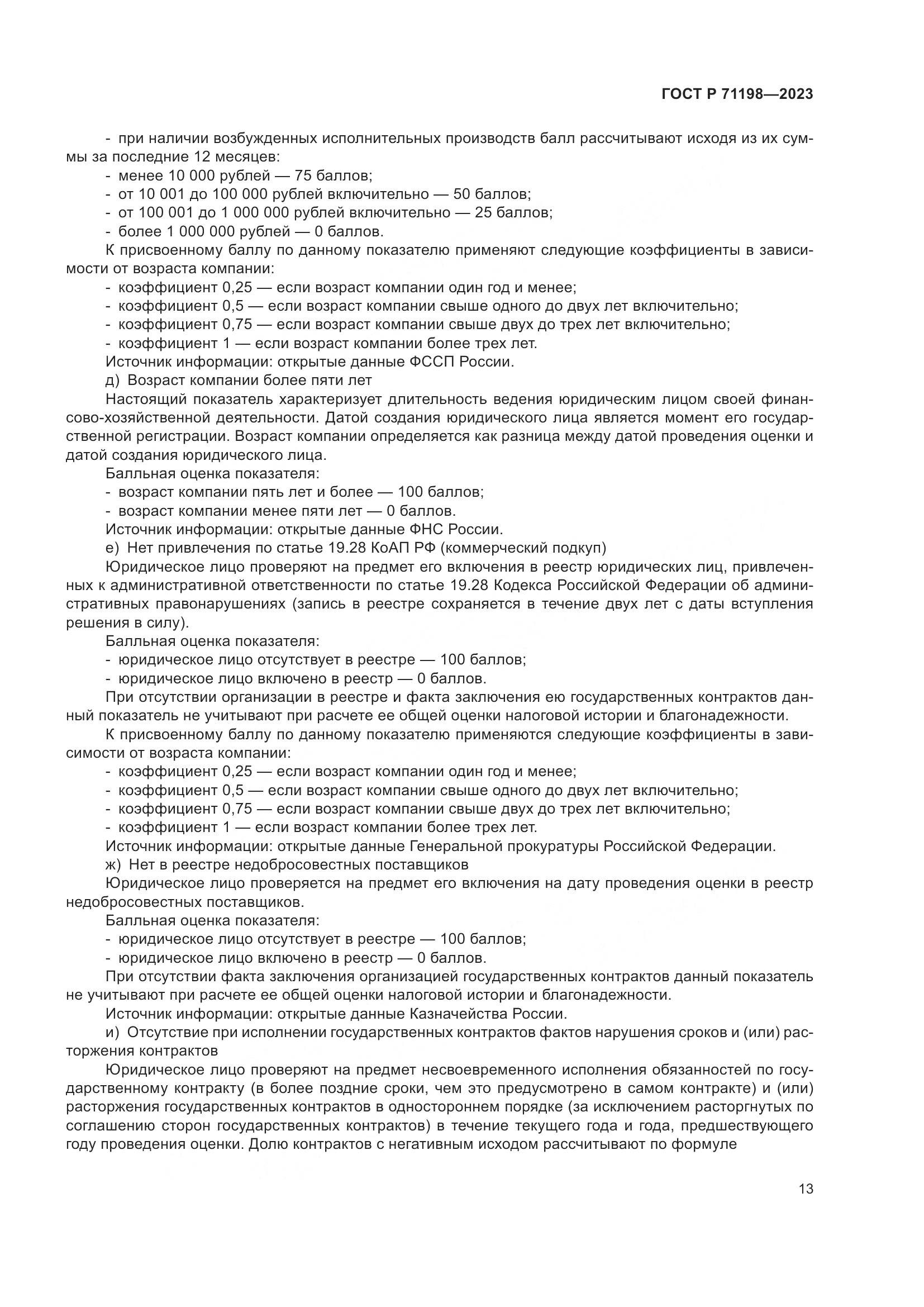 ГОСТ Р 71198—2023

- при наличии возбужденных исполнительных производств балл рассчитывают исходя из их суммы за последние 12 месяцев:
- менее 10 000 рублей — 75 баллов;
- от 10 001 до 100 000 рублей включительно — 50 баллов;
- от 100 001 до 1 000 000 рублей включительно — 25 баллов;
- более 1 000 000 рублей — 0 баллов.
К присвоенному баллу по данному показателю применяют следующие коэффициенты в зависимости от возраста компании:
- коэффициент 0,25 — если возраст компании один год и менее;
- коэффициент 0,5 — если возраст компании свыше одного до двух лет включительно;
- коэффициент 0,75 — если возраст компании свыше двух до трех лет включительно;
- коэффициент 1 — если возраст компании более трех лет.
Источник информации: открытые данные ФССП России.
д) Возраст компании более пяти лет
Настоящий показатель характеризует длительность ведения юридическим лицом своей финансово-хозяйственной деятельности. Датой создания юридического лица является момент его государственной регистрации. Возраст компании определяется как разница между датой проведения оценки и датой создания юридического лица.
Балльная оценка показателя:
- возраст компании пять лет и более — 100 баллов;
- возраст компании менее пяти лет — 0 баллов.
Источник информации: открытые данные ФНС России.
е) Нет привлечения по статье 19.28 КоАП РФ (коммерческий подкуп)
Юридическое лицо проверяют на предмет его включения в реестр юридических лиц, привлеченных к административной ответственности по статье 19.28 Кодекса Российской Федерации об административных правонарушениях (запись в реестре сохраняется в течение двух лет с даты вступления решения в силу).
Балльная оценка показателя:
- юридическое лицо отсутствует в реестре — 100 баллов;
- юридическое лицо включено в реестр — 0 баллов.
При отсутствии организации в реестре и факта заключения ею государственных контрактов данный показатель не учитывают при расчете ее общей оценки налоговой истории и благонадежности.
К присвоенному баллу по данному показателю применяются следующие коэффициенты в зависимости от возраста компании:
- коэффициент 0,25 — если возраст компании один год и менее;
- коэффициент 0,5 — если возраст компании свыше одного до двух лет включительно;
- коэффициент 0,75 — если возраст компании свыше двух до трех лет включительно;
- коэффициент 1 — если возраст компании более трех лет.
Источник информации: открытые данные Генеральной прокуратуры Российской Федерации.
ж) Нет в реестре недобросовестных поставщиков
Юридическое лицо проверяется на предмет его включения на дату проведения оценки в реестр недобросовестных поставщиков.
Балльная оценка показателя:
- юридическое лицо отсутствует в реестре — 100 баллов;
- юридическое лицо включено в реестр — 0 баллов.
При отсутствии факта заключения организацией государственных контрактов данный показатель не учитывают при расчете ее общей оценки налоговой истории и благонадежности.
Источник информации: открытые данные Казначейства России.
и) Отсутствие при исполнении государственных контрактов фактов нарушения сроков и (или) расторжения контрактов
Юридическое лицо проверяют на предмет несвоевременного исполнения обязанностей по государственному контракту (в более поздние сроки, чем это предусмотрено в самом контракте) и (или) расторжения государственных контрактов в одностороннем порядке (за исключением расторгнутых по соглашению сторон государственных контрактов) в течение текущего года и года, предшествующего году проведения оценки. Долю контрактов с негативным исходом рассчитывают по формуле

13